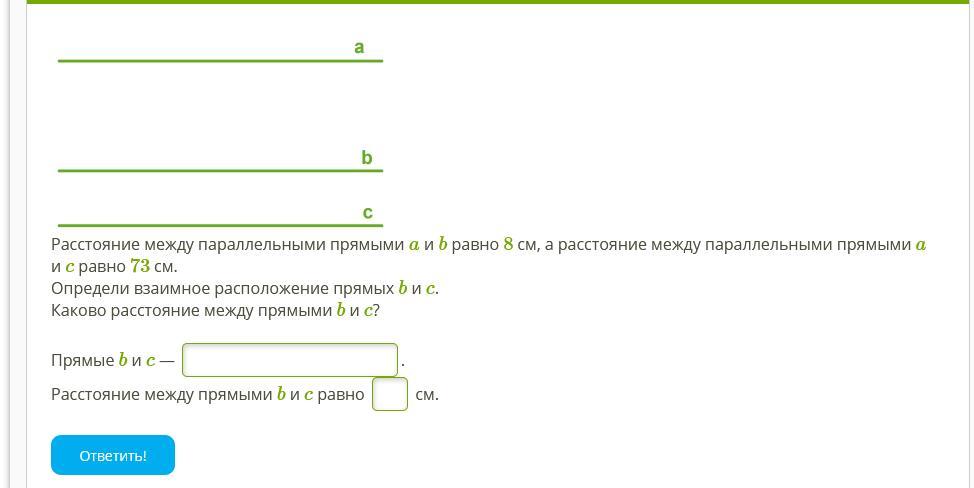 a

b

c

Расстояние между параллельными прямыми $a$ и $b$ равно $8$ см, а расстояние между параллельными прямыми $a$ и $c$ равно $73$ см.
Определи взаимное расположение прямых $b$ и $c$.
Каково расстояние между прямыми $b$ и $c$?

Прямые $b$ и $c$ — .

Расстояние между прямыми $b$ и $c$ равно см.

Ответить!